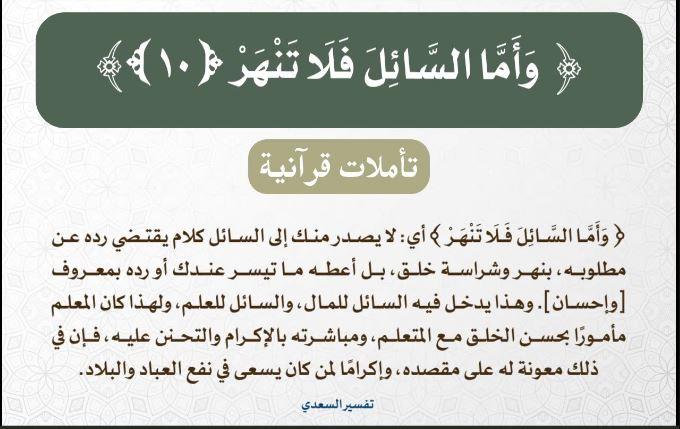 ﴿ وَأَمَّا السَّائِلَ فَلَا تَنْهَرْ ﴿١٠﴾ ﴾

تأملات قرآنية

﴿ وَأَمَّا السَّائِلَ فَلَا تَنْهَرْ ﴾ أي: لا يصدر منك إلى السائل كلام يقتضي رده عن مطلوبه، بنهر وشراسة خلق، بل أعطه ما تيسر عندك أو رده بمعروف [وإحسان]. وهذا يدخل فيه السائل للمال، والسائل للعلم، ولهذا كان المعلم مأمورًا بحسن الخلق مع المتعلم، ومباشرته بالإكرام والتحنن عليه، فإن في ذلك معونة له على مقصده، وإكرامًا لمن كان يسعى في نفع العباد والبلاد.

تفسير السعدي